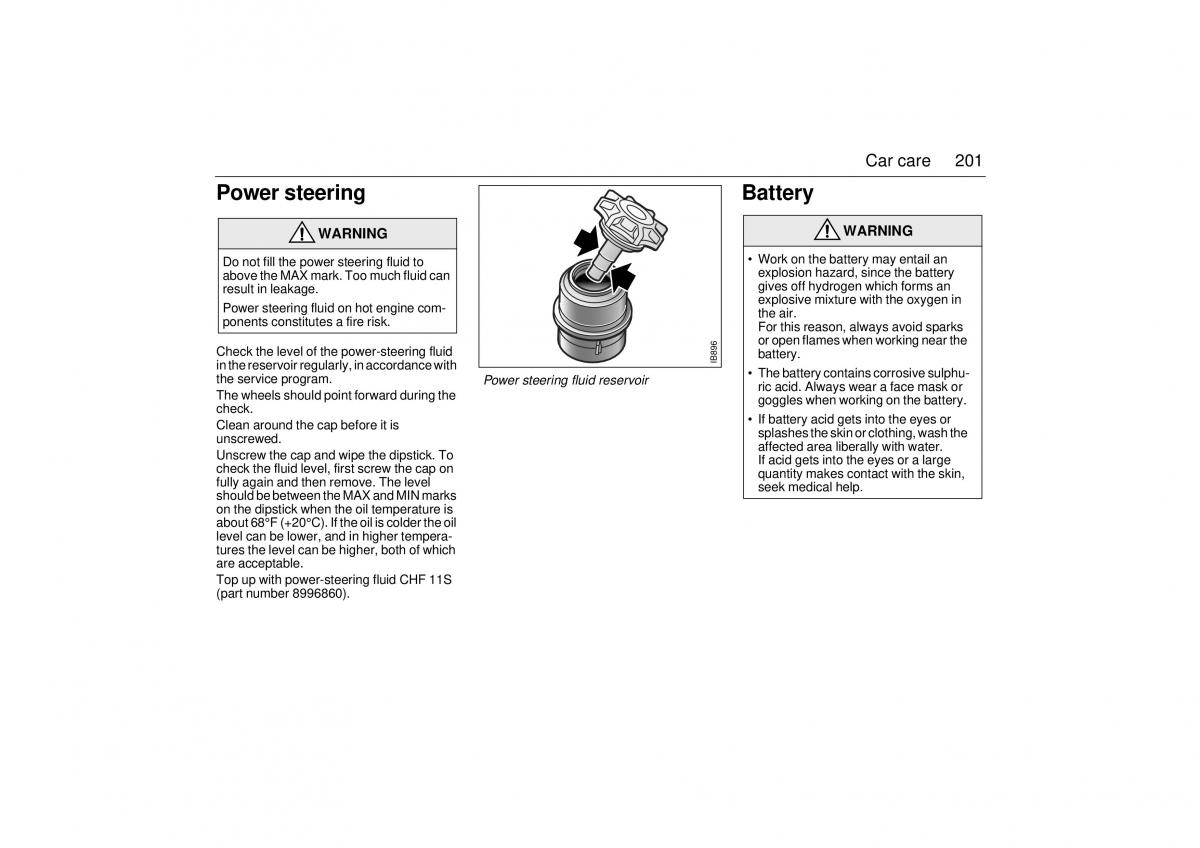 Car care 201

Power steering

WARNING

Do not fill the power steering fluid to above the MAX mark. Too much fluid can result in leakage.

Power steering fluid on hot engine components constitutes a fire risk.

Check the level of the power-steering fluid in the reservoir regularly, in accordance with the service program.

The wheels should point forward during the check.

Clean around the cap before it is unscrewed.

Unscrew the cap and wipe the dipstick. To check the fluid level, first screw the cap on fully again and then remove. The level should be between the MAX and MIN marks on the dipstick when the oil temperature is about 68°F (+20°C). If the oil is colder the oil level can be lower, and in higher temperatures the level can be higher, both of which are acceptable.

Top up with power-steering fluid CHF 11S (part number 8996860).

IB896

Power steering fluid reservoir

Battery

WARNING

• Work on the battery may entail an explosion hazard, since the battery gives off hydrogen which forms an explosive mixture with the oxygen in the air.
For this reason, always avoid sparks or open flames when working near the battery.

• The battery contains corrosive sulphuric acid. Always wear a face mask or goggles when working on the battery.

• If battery acid gets into the eyes or splashes the skin or clothing, wash the affected area liberally with water.
If acid gets into the eyes or a large quantity makes contact with the skin, seek medical help.